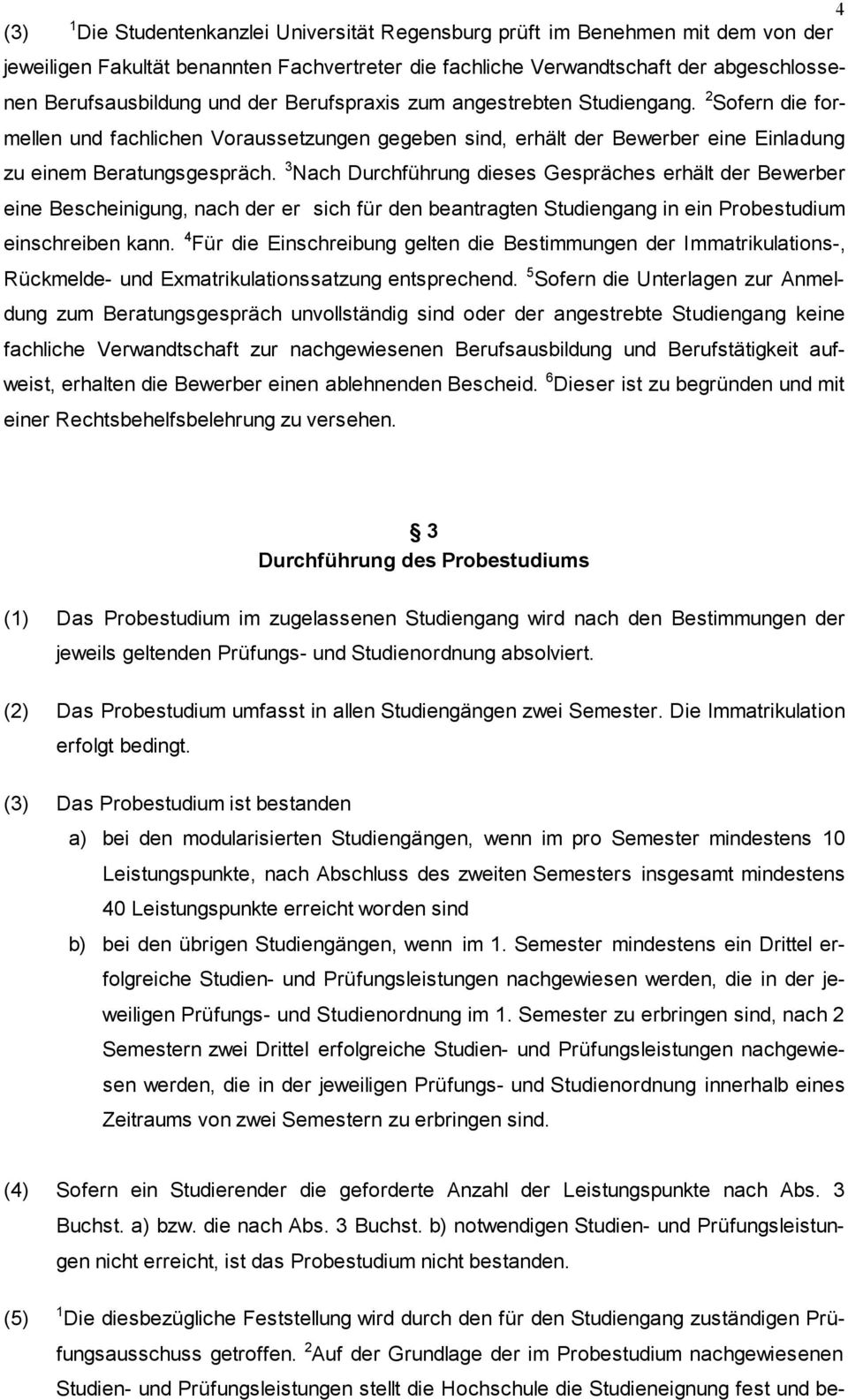 4

(3) $^1$Die Studentenkanzlei Universität Regensburg prüft im Benehmen mit dem von der jeweiligen Fakultät benannten Fachvertreter die fachliche Verwandtschaft der abgeschlossenen Berufsausbildung und der Berufspraxis zum angestrebten Studiengang. $^2$Sofern die formellen und fachlichen Voraussetzungen gegeben sind, erhält der Bewerber eine Einladung zu einem Beratungsgespräch. $^3$Nach Durchführung dieses Gespräches erhält der Bewerber eine Bescheinigung, nach der er sich für den beantragten Studiengang in ein Probestudium einschreiben kann. $^4$Für die Einschreibung gelten die Bestimmungen der Immatrikulations-, Rückmelde- und Exmatrikulationssatzung entsprechend. $^5$Sofern die Unterlagen zur Anmeldung zum Beratungsgespräch unvollständig sind oder der angestrebte Studiengang keine fachliche Verwandtschaft zur nachgewiesenen Berufsausbildung und Berufstätigkeit aufweist, erhalten die Bewerber einen ablehnenden Bescheid. $^6$Dieser ist zu begründen und mit einer Rechtsbehelfsbelehrung zu versehen.

§ 3
Durchführung des Probestudiums

(1) Das Probestudium im zugelassenen Studiengang wird nach den Bestimmungen der jeweils geltenden Prüfungs- und Studienordnung absolviert.

(2) Das Probestudium umfasst in allen Studiengängen zwei Semester. Die Immatrikulation erfolgt bedingt.

(3) Das Probestudium ist bestanden
a) bei den modularisierten Studiengängen, wenn im pro Semester mindestens 10 Leistungspunkte, nach Abschluss des zweiten Semesters insgesamt mindestens 40 Leistungspunkte erreicht worden sind
b) bei den übrigen Studiengängen, wenn im 1. Semester mindestens ein Drittel erfolgreiche Studien- und Prüfungsleistungen nachgewiesen werden, die in der jeweiligen Prüfungs- und Studienordnung im 1. Semester zu erbringen sind, nach 2 Semestern zwei Drittel erfolgreiche Studien- und Prüfungsleistungen nachgewiesen werden, die in der jeweiligen Prüfungs- und Studienordnung innerhalb eines Zeitraums von zwei Semestern zu erbringen sind.

(4) Sofern ein Studierender die geforderte Anzahl der Leistungspunkte nach Abs. 3 Buchst. a) bzw. die nach Abs. 3 Buchst. b) notwendigen Studien- und Prüfungsleistungen nicht erreicht, ist das Probestudium nicht bestanden.

(5) $^1$Die diesbezügliche Feststellung wird durch den für den Studiengang zuständigen Prüfungsausschuss getroffen. $^2$Auf der Grundlage der im Probestudium nachgewiesenen Studien- und Prüfungsleistungen stellt die Hochschule die Studieneignung fest und be-